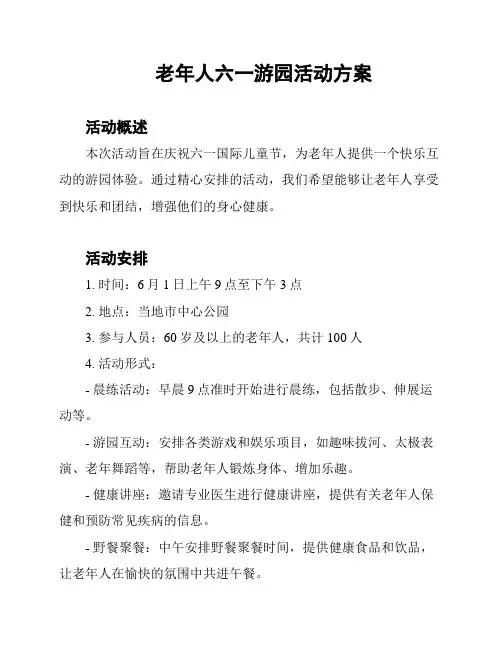 老年人六一游园活动方案

活动概述

本次活动旨在庆祝六一国际儿童节，为老年人提供一个快乐互动的游园体验。通过精心安排的活动，我们希望能够让老年人享受到快乐和团结，增强他们的身心健康。

活动安排

1. 时间：6 月 1 日上午 9 点至下午 3 点

2. 地点：当地市中心公园

3. 参与人员：60 岁及以上的老年人，共计 100 人

4. 活动形式：

- 晨练活动：早晨 9 点准时开始进行晨练，包括散步、伸展运动等。

- 游园互动：安排各类游戏和娱乐项目，如趣味拔河、太极表演、老年舞蹈等，帮助老年人锻炼身体、增加乐趣。

- 健康讲座：邀请专业医生进行健康讲座，提供有关老年人保健和预防常见疾病的信息。

- 野餐聚餐：中午安排野餐聚餐时间，提供健康食品和饮品，让老年人在愉快的氛围中共进午餐。